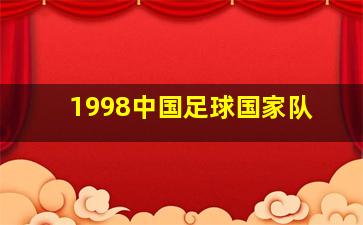 1998中国足球国家队